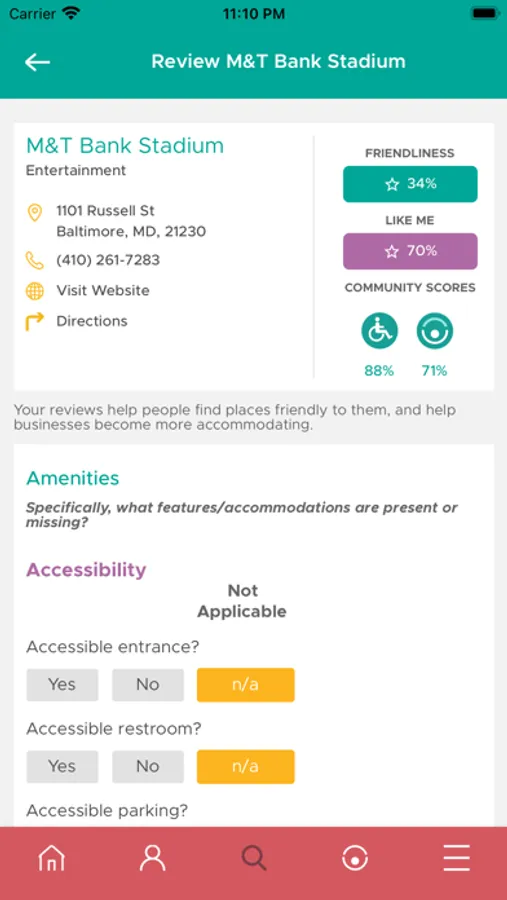 Carrier 11:10 PM

Review M&T Bank Stadium

M&T Bank Stadium
Entertainment

1101 Russell St
Baltimore, MD, 21230

(410) 261-7283

Visit Website

Directions

FRIENDLINESS
34%

LIKE ME
70%

COMMUNITY SCORES

88% 71%

Your reviews help people find places friendly to them, and help businesses become more accommodating.

Amenities

Specifically, what features/accommodations are present or missing?

Accessibility

Not Applicable

Accessible entrance?

Yes No n/a

Accessible restroom?

Yes No n/a

Accessible parking?